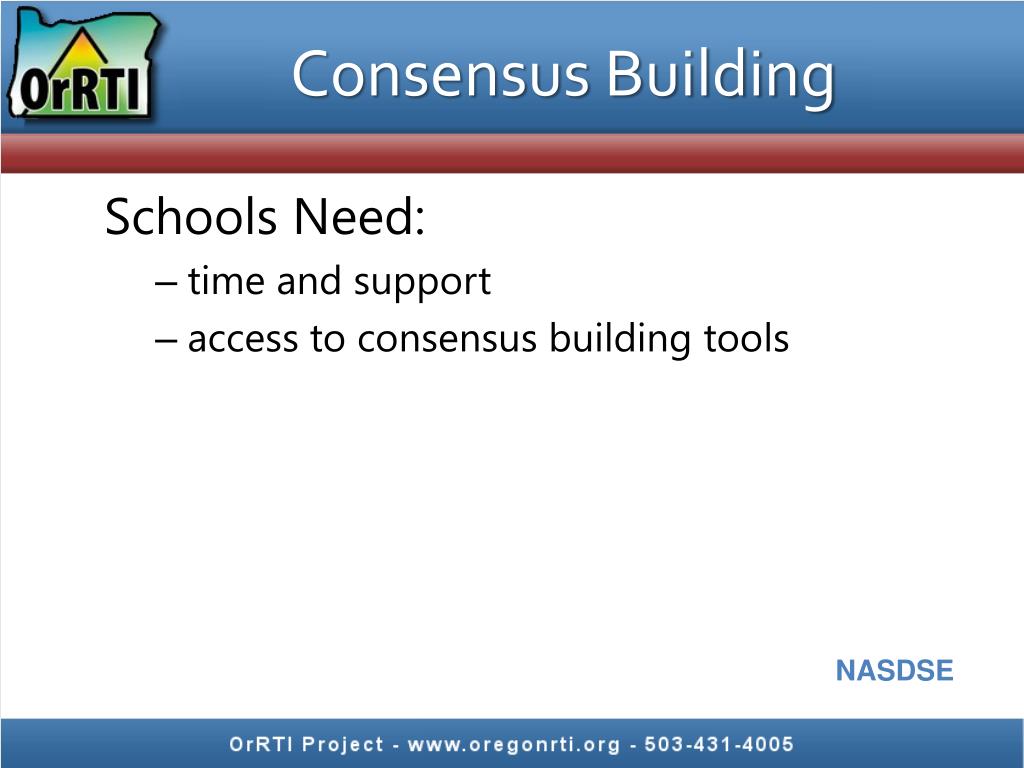 OrRTI

Consensus Building

Schools Need:
– time and support
– access to consensus building tools

NASDSE

OrRTI Project - www.oregonrti.org - 503-431-4005